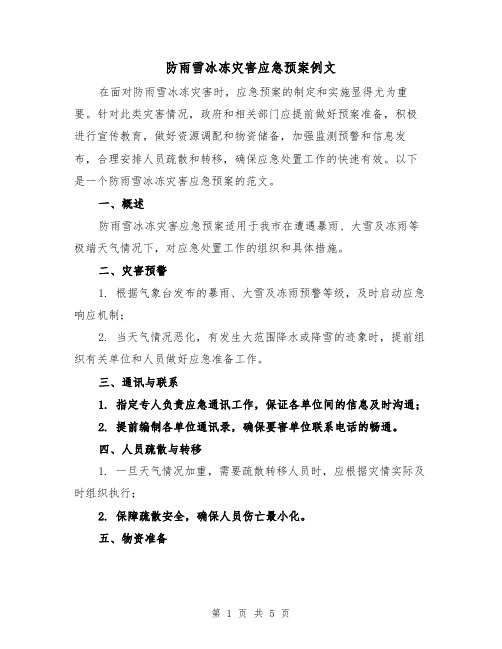 防雨雪冰冻灾害应急预案例文

在面对防雨雪冰冻灾害时，应急预案的制定和实施显得尤为重要。针对此类灾害情况，政府和相关部门应提前做好预案准备，积极进行宣传教育，做好资源调配和物资储备，加强监测预警和信息发布，合理安排人员疏散和转移，确保应急处置工作的快速有效。以下是一个防雨雪冰冻灾害应急预案的范文。

一、概述

防雨雪冰冻灾害应急预案适用于我市在遭遇暴雨、大雪及冻雨等极端天气情况下，对应急处置工作的组织和具体措施。

二、灾害预警

1. 根据气象台发布的暴雨、大雪及冻雨预警等级，及时启动应急响应机制；

2. 当天气情况恶化，有发生大范围降水或降雪的迹象时，提前组织有关单位和人员做好应急准备工作。

三、通讯与联系

1. 指定专人负责应急通讯工作，保证各单位间的信息及时沟通；

2. 提前编制各单位通讯录，确保要害单位联系电话的畅通。

四、人员疏散与转移

1. 一旦天气情况加重，需要疏散转移人员时，应根据灾情实际及时组织执行；

2. 保障疏散安全，确保人员伤亡最小化。

五、物资准备

第 1 页 共 5 页